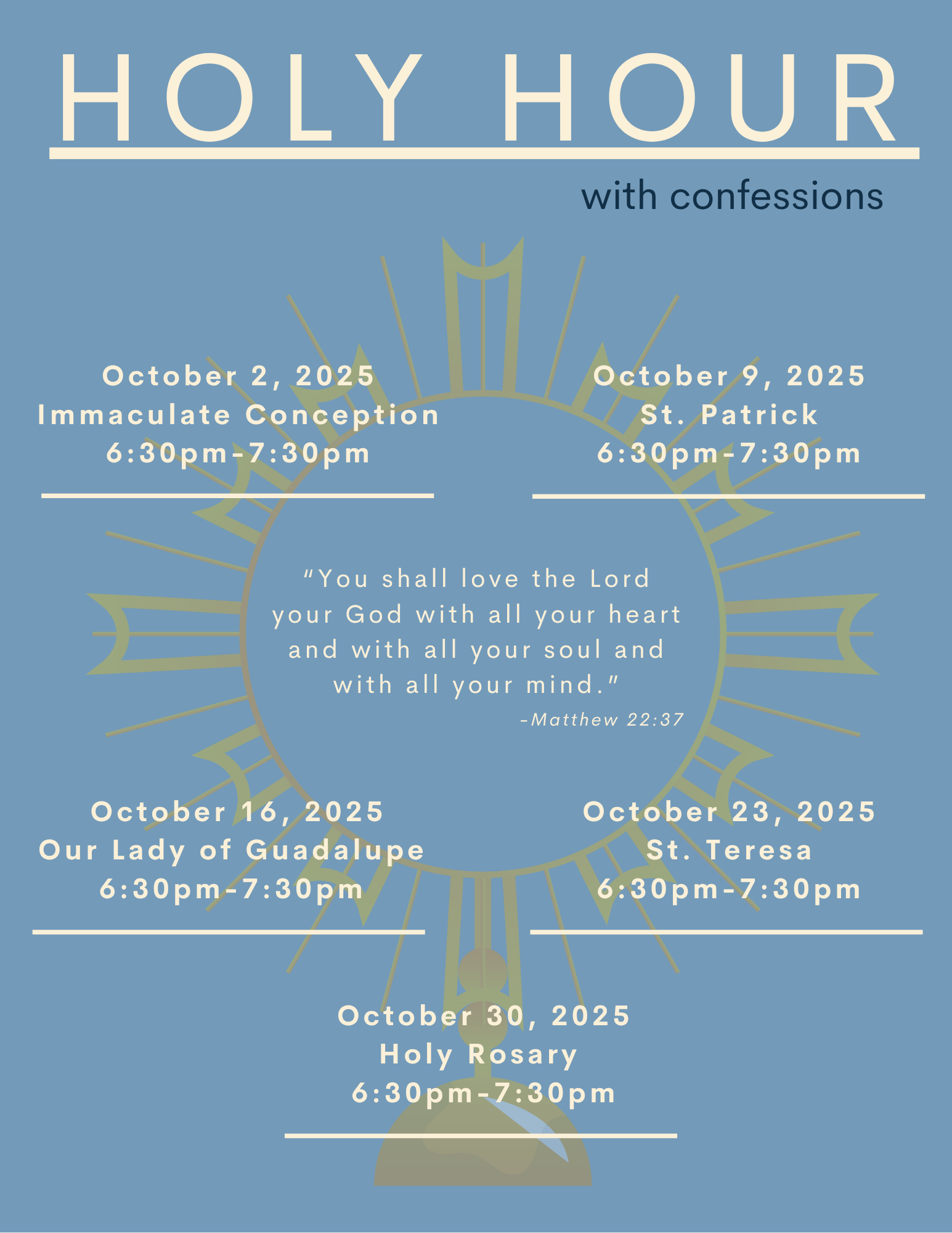 HOLY HOUR

with confessions

October 2, 2025
Immaculate Conception
6:30pm-7:30pm

October 9, 2025
St. Patrick
6:30pm-7:30pm

"You shall love the Lord your God with all your heart and with all your soul and with all your mind."
-Matthew 22:37

October 16, 2025
Our Lady of Guadalupe
6:30pm-7:30pm

October 23, 2025
St. Teresa
6:30pm-7:30pm

October 30, 2025
Holy Rosary
6:30pm-7:30pm